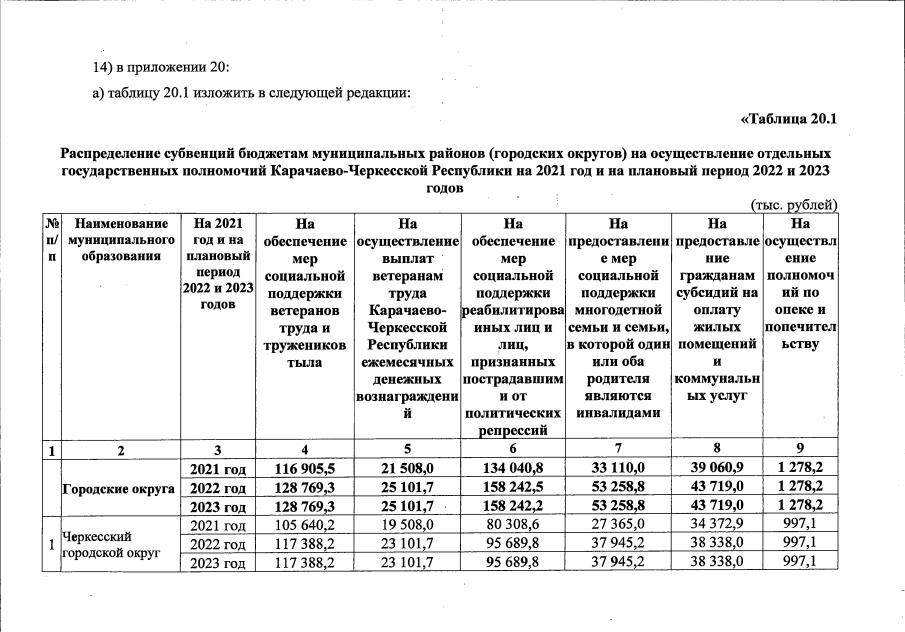 14) в приложении 20:

а) таблицу 20.1 изложить в следующей редакции:

«Таблица 20.1

Распределение субвенций бюджетам муниципальных районов (городских округов) на осуществление отдельных государственных полномочий Карачаево-Черкесской Республики на 2021 год и на плановый период 2022 и 2023 годов

(тыс. рублей)

| № п/п | Наименование муниципального образования | На 2021 год и на плановый период 2022 и 2023 годов | На обеспечение мер социальной поддержки ветеранов труда и тружеников тыла | На осуществление выплат ветеранам труда Карачаево-Черкесской Республики ежемесячных денежных вознаграждений | На обеспечение мер социальной поддержки реабилитированных лиц и лиц, признанных пострадавшими от политических репрессий | На предоставление мер социальной поддержки многодетной семьи и семьи, в которой один или оба родителя являются инвалидами | На предоставление гражданам субсидий на оплату жилых помещений и коммунальных услуг | На осуществление полномочий по опеке и попечительству |
|---|---|---|---|---|---|---|---|---|
| 1 | 2 | 3 | 4 | 5 | 6 | 7 | 8 | 9 |
| | Городские округа | 2021 год | 116 905,5 | 21 508,0 | 134 040,8 | 33 110,0 | 39 060,9 | 1 278,2 |
| | | 2022 год | 128 769,3 | 25 101,7 | 158 242,5 | 53 258,8 | 43 719,0 | 1 278,2 |
| | | 2023 год | 128 769,3 | 25 101,7 | 158 242,2 | 53 258,8 | 43 719,0 | 1 278,2 |
| 1 | Черкесский городской округ | 2021 год | 105 640,2 | 19 508,0 | 80 308,6 | 27 365,0 | 34 372,9 | 997,1 |
| | | 2022 год | 117 388,2 | 23 101,7 | 95 689,8 | 37 945,2 | 38 338,0 | 997,1 |
| | | 2023 год | 117 388,2 | 23 101,7 | 95 689,8 | 37 945,2 | 38 338,0 | 997,1 |